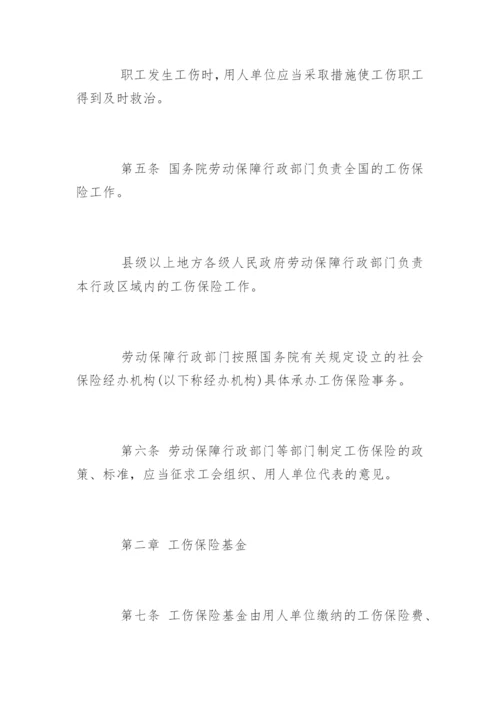 职工发生工伤时，用人单位应当采取措施使工伤职工得到及时救治。

第五条 国务院劳动保障行政部门负责全国的工伤保险工作。

县级以上地方各级人民政府劳动保障行政部门负责本行政区域内的工伤保险工作。

劳动保障行政部门按照国务院有关规定设立的社会保险经办机构(以下称经办机构)具体承办工伤保险事务。

第六条 劳动保障行政部门等部门制定工伤保险的政策、标准，应当征求工会组织、用人单位代表的意见。

第二章 工伤保险基金

第七条 工伤保险基金由用人单位缴纳的工伤保险费、